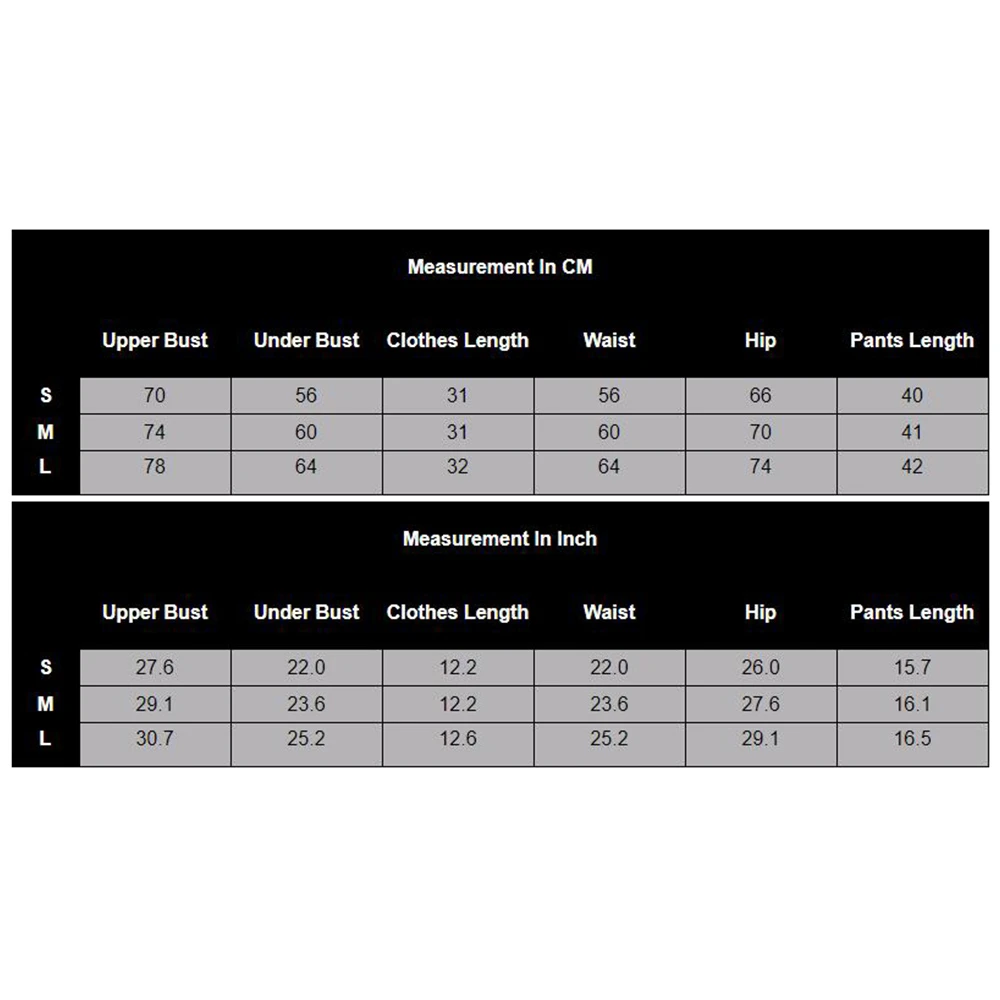 Measurement In CM

|   | Upper Bust | Under Bust | Clothes Length | Waist | Hip | Pants Length |
|---|---|---|---|---|---|---|
| S | 70 | 56 | 31 | 56 | 66 | 40 |
| M | 74 | 60 | 31 | 60 | 70 | 41 |
| L | 78 | 64 | 32 | 64 | 74 | 42 |

Measurement In Inch

|   | Upper Bust | Under Bust | Clothes Length | Waist | Hip | Pants Length |
|---|---|---|---|---|---|---|
| S | 27.6 | 22.0 | 12.2 | 22.0 | 26.0 | 15.7 |
| M | 29.1 | 23.6 | 12.2 | 23.6 | 27.6 | 16.1 |
| L | 30.7 | 25.2 | 12.6 | 25.2 | 29.1 | 16.5 |